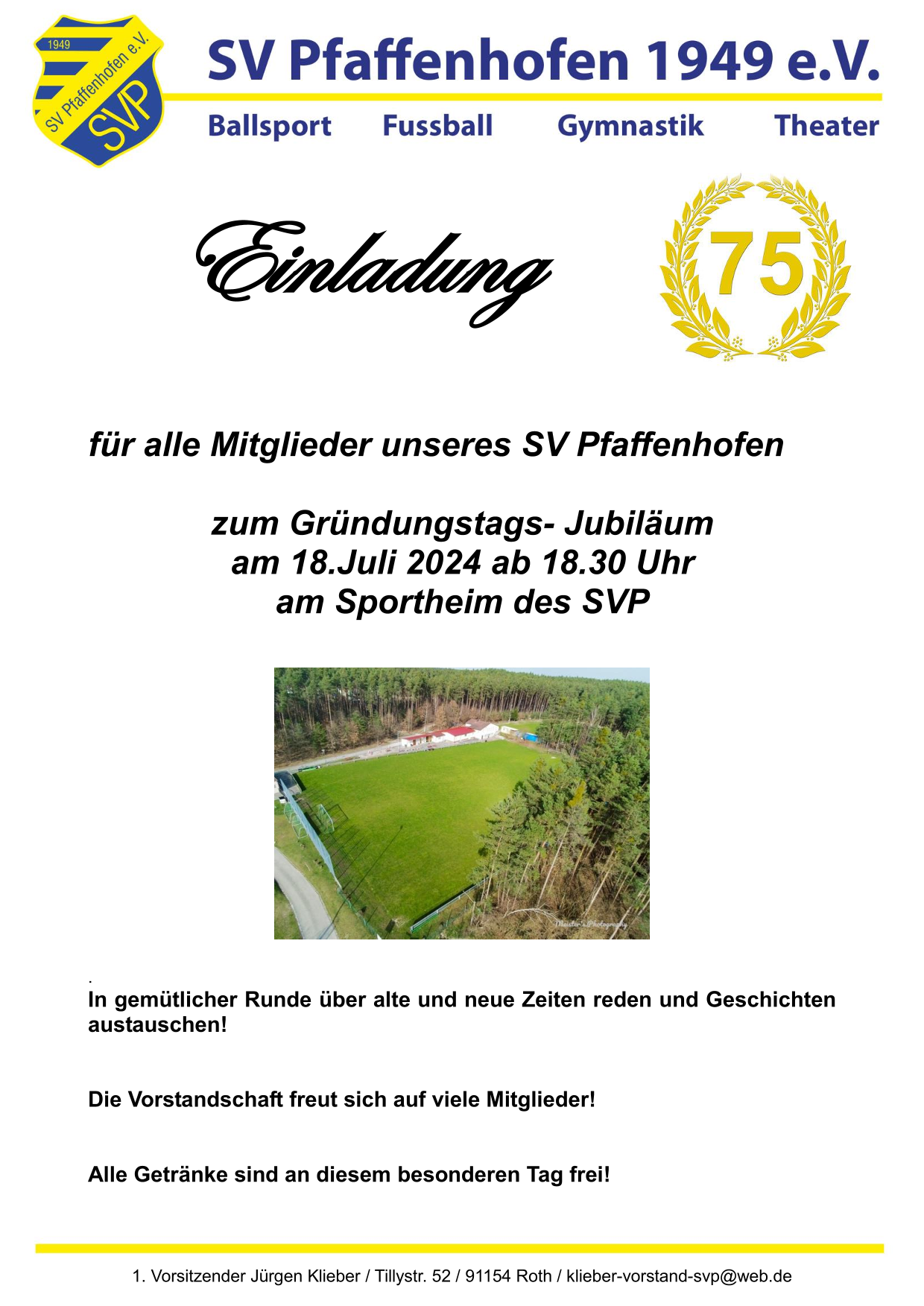 1949
SV Pfaffenhofen e.V.
SVP

SV Pfaffenhofen 1949 e.V.

Ballsport Fussball Gymnastik Theater

Einladung

75

für alle Mitglieder unseres SV Pfaffenhofen

zum Gründungstags- Jubiläum
am 18.Juli 2024 ab 18.30 Uhr
am Sportheim des SVP

Meister's Photography

.
In gemütlicher Runde über alte und neue Zeiten reden und Geschichten austauschen!

Die Vorstandschaft freut sich auf viele Mitglieder!

Alle Getränke sind an diesem besonderen Tag frei!

1. Vorsitzender Jürgen Klieber / Tillystr. 52 / 91154 Roth / klieber-vorstand-svp@web.de